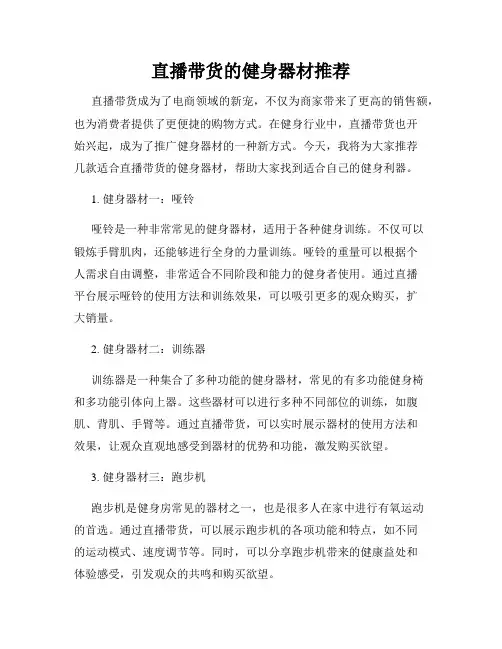 直播带货的健身器材推荐

直播带货成为了电商领域的新宠，不仅为商家带来了更高的销售额，也为消费者提供了更便捷的购物方式。在健身行业中，直播带货也开始兴起，成为了推广健身器材的一种新方式。今天，我将为大家推荐几款适合直播带货的健身器材，帮助大家找到适合自己的健身利器。

1. 健身器材一：哑铃

哑铃是一种非常常见的健身器材，适用于各种健身训练。不仅可以锻炼手臂肌肉，还能够进行全身的力量训练。哑铃的重量可以根据个人需求自由调整，非常适合不同阶段和能力的健身者使用。通过直播平台展示哑铃的使用方法和训练效果，可以吸引更多的观众购买，扩大销量。

2. 健身器材二：训练器

训练器是一种集合了多种功能的健身器材，常见的有多功能健身椅和多功能引体向上器。这些器材可以进行多种不同部位的训练，如腹肌、背肌、手臂等。通过直播带货，可以实时展示器材的使用方法和效果，让观众直观地感受到器材的优势和功能，激发购买欲望。

3. 健身器材三：跑步机

跑步机是健身房常见的器材之一，也是很多人在家中进行有氧运动的首选。通过直播带货，可以展示跑步机的各项功能和特点，如不同的运动模式、速度调节等。同时，可以分享跑步机带来的健康益处和体验感受，引发观众的共鸣和购买欲望。